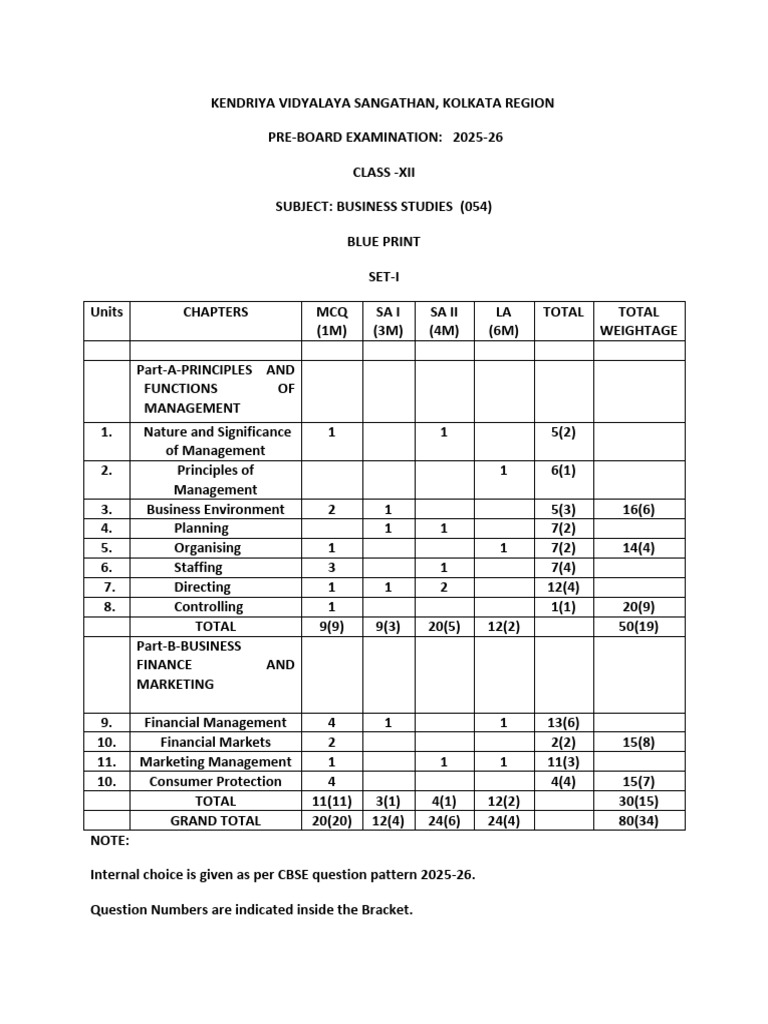 KENDRIYA VIDYALAYA SANGATHAN, KOLKATA REGION

PRE-BOARD EXAMINATION: 2025-26

CLASS -XII

SUBJECT: BUSINESS STUDIES (054)

BLUE PRINT

SET-I

| Units | CHAPTERS | MCQ (1M) | SA I (3M) | SA II (4M) | LA (6M) | TOTAL | TOTAL WEIGHTAGE |
|---|---|---|---|---|---|---|---|
| | | | | | | | |
| | Part-A-PRINCIPLES AND FUNCTIONS OF MANAGEMENT | | | | | | |
| 1. | Nature and Significance of Management | 1 | | 1 | | 5(2) | |
| 2. | Principles of Management | | | | 1 | 6(1) | |
| 3. | Business Environment | 2 | 1 | | | 5(3) | 16(6) |
| 4. | Planning | | 1 | 1 | | 7(2) | |
| 5. | Organising | 1 | | | 1 | 7(2) | 14(4) |
| 6. | Staffing | 3 | | 1 | | 7(4) | |
| 7. | Directing | 1 | 1 | 2 | | 12(4) | |
| 8. | Controlling | 1 | | | | 1(1) | 20(9) |
| | TOTAL | 9(9) | 9(3) | 20(5) | 12(2) | | 50(19) |
| | Part-B-BUSINESS FINANCE AND MARKETING | | | | | | |
| 9. | Financial Management | 4 | 1 | | 1 | 13(6) | |
| 10. | Financial Markets | 2 | | | | 2(2) | 15(8) |
| 11. | Marketing Management | 1 | | 1 | 1 | 11(3) | |
| 10. | Consumer Protection | 4 | | | | 4(4) | 15(7) |
| | TOTAL | 11(11) | 3(1) | 4(1) | 12(2) | | 30(15) |
| | GRAND TOTAL | 20(20) | 12(4) | 24(6) | 24(4) | | 80(34) |

NOTE:

Internal choice is given as per CBSE question pattern 2025-26.

Question Numbers are indicated inside the Bracket.